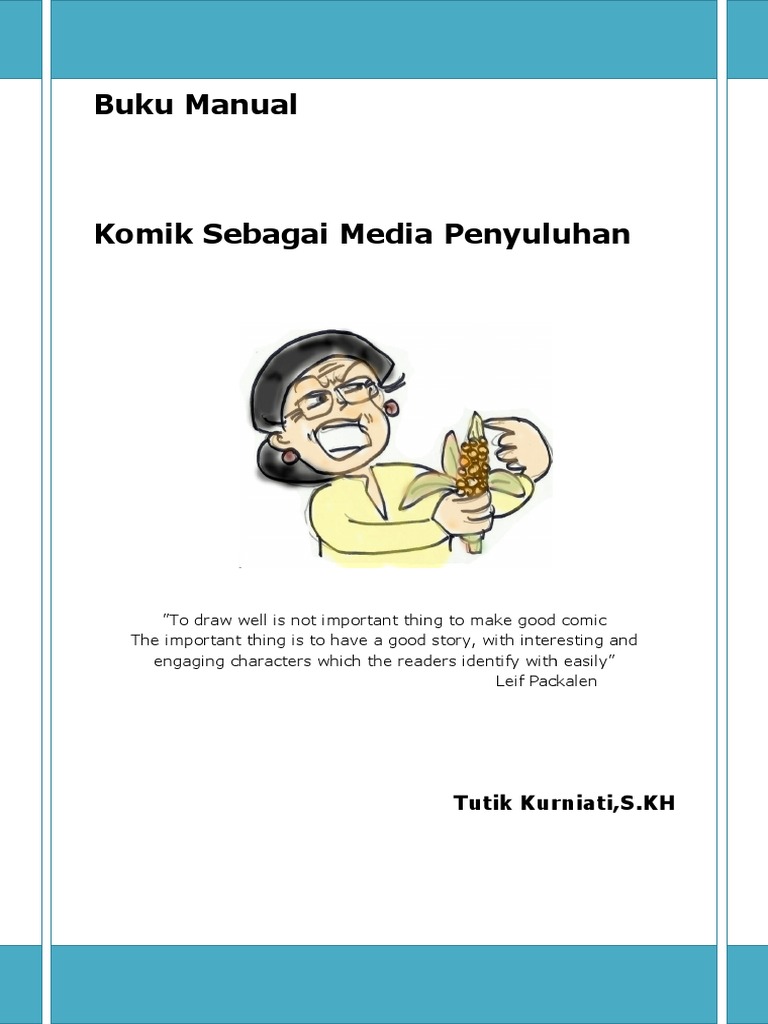 Buku Manual

Komik Sebagai Media Penyuluhan

"To draw well is not important thing to make good comic
The important thing is to have a good story, with interesting and engaging characters which the readers identify with easily"
Leif Packalen

Tutik Kurniati,S.KH